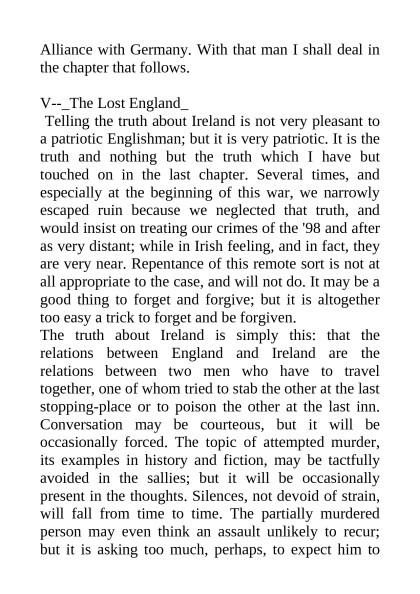 Alliance with Germany. With that man I shall deal in the chapter that follows.

V--_The Lost England_

Telling the truth about Ireland is not very pleasant to a patriotic Englishman; but it is very patriotic. It is the truth and nothing but the truth which I have but touched on in the last chapter. Several times, and especially at the beginning of this war, we narrowly escaped ruin because we neglected that truth, and would insist on treating our crimes of the '98 and after as very distant; while in Irish feeling, and in fact, they are very near. Repentance of this remote sort is not at all appropriate to the case, and will not do. It may be a good thing to forget and forgive; but it is altogether too easy a trick to forget and be forgiven.

The truth about Ireland is simply this: that the relations between England and Ireland are the relations between two men who have to travel together, one of whom tried to stab the other at the last stopping-place or to poison the other at the last inn. Conversation may be courteous, but it will be occasionally forced. The topic of attempted murder, its examples in history and fiction, may be tactfully avoided in the sallies; but it will be occasionally present in the thoughts. Silences, not devoid of strain, will fall from time to time. The partially murdered person may even think an assault unlikely to recur; but it is asking too much, perhaps, to expect him to